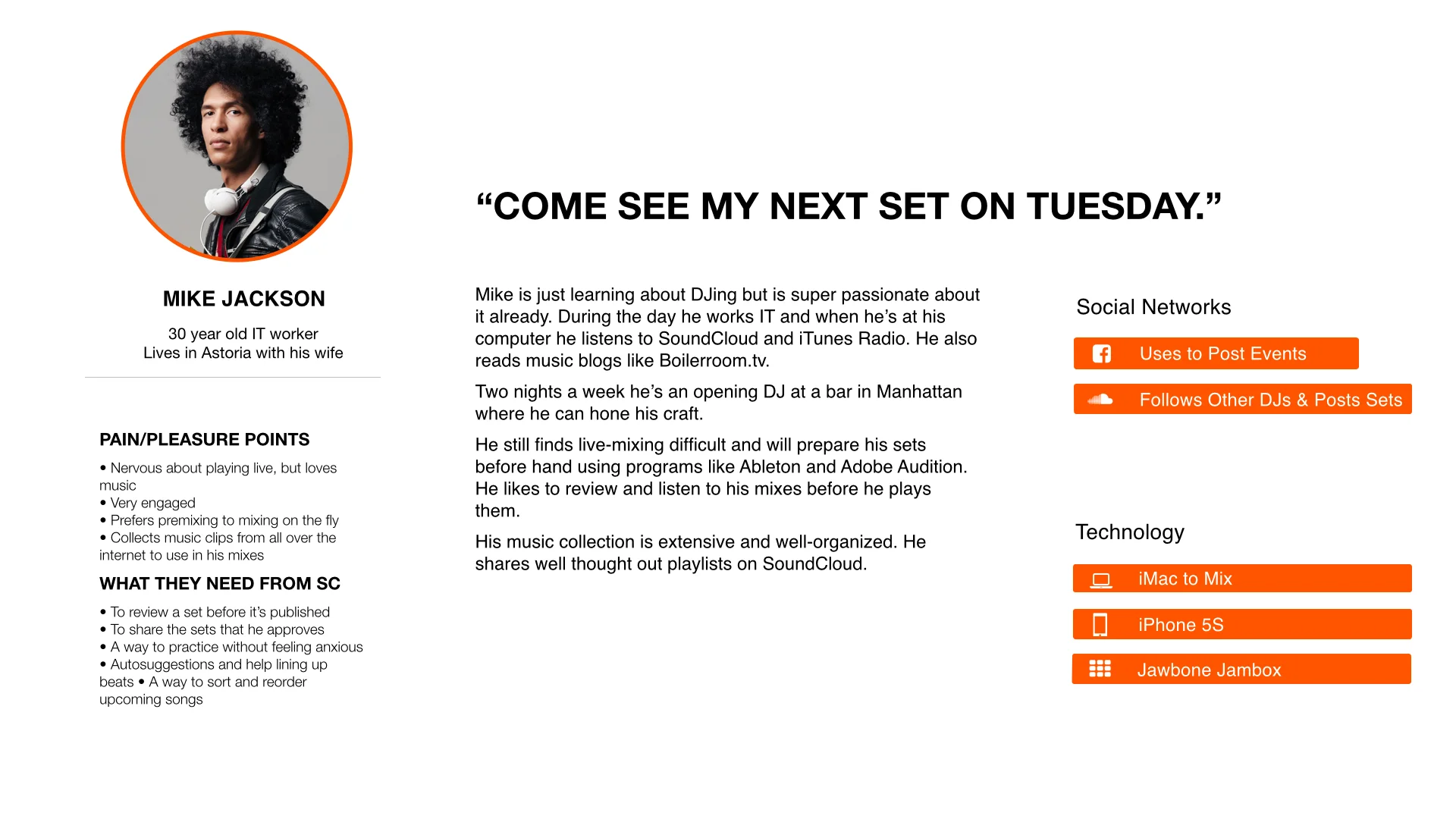 MIKE JACKSON

30 year old IT worker
Lives in Astoria with his wife

PAIN/PLEASURE POINTS

• Nervous about playing live, but loves music
• Very engaged
• Prefers premixing to mixing on the fly
• Collects music clips from all over the internet to use in his mixes

WHAT THEY NEED FROM SC

• To review a set before it's published
• To share the sets that he approves
• A way to practice without feeling anxious
• Autosuggestions and help lining up beats • A way to sort and reorder upcoming songs

"COME SEE MY NEXT SET ON TUESDAY."

Mike is just learning about DJing but is super passionate about it already. During the day he works IT and when he's at his computer he listens to SoundCloud and iTunes Radio. He also reads music blogs like Boilerroom.tv.

Two nights a week he's an opening DJ at a bar in Manhattan where he can hone his craft.

He still finds live-mixing difficult and will prepare his sets before hand using programs like Ableton and Adobe Audition. He likes to review and listen to his mixes before he plays them.

His music collection is extensive and well-organized. He shares well thought out playlists on SoundCloud.

Social Networks

Uses to Post Events

Follows Other DJs & Posts Sets

Technology

iMac to Mix

iPhone 5S

Jawbone Jambox